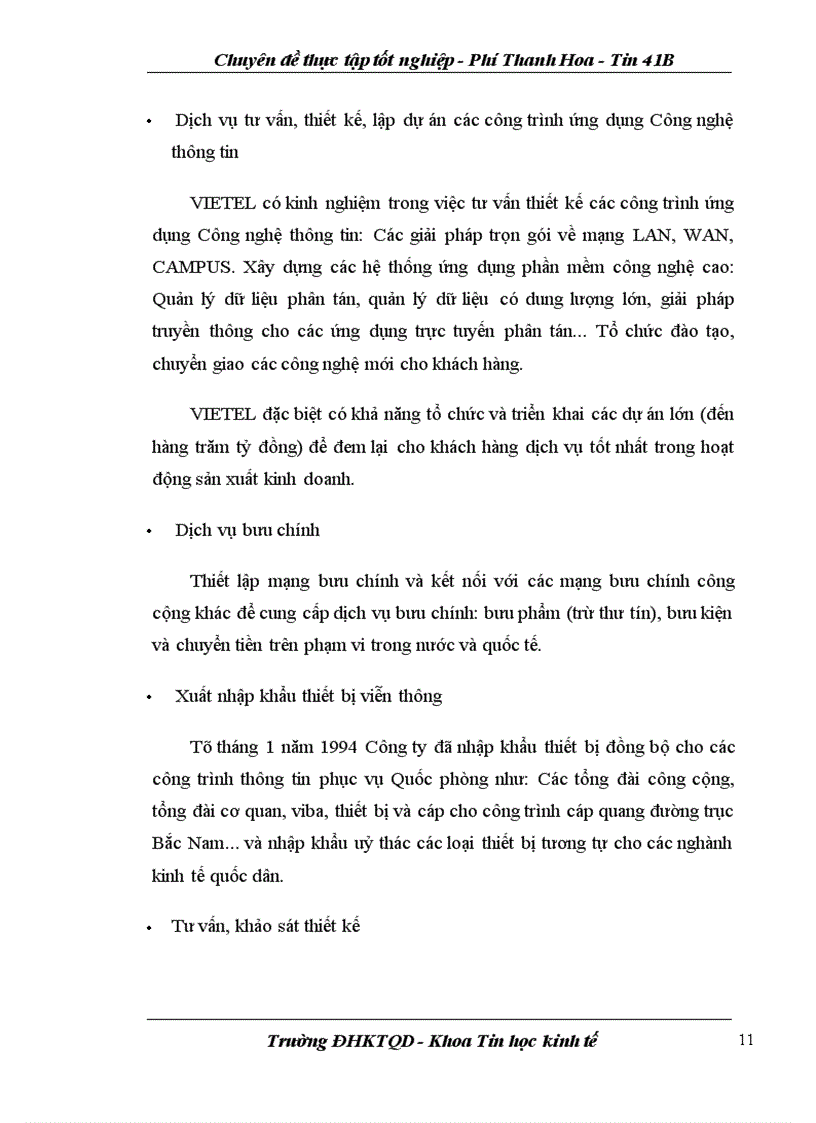 Chuyên đề thực tập tốt nghiệp - Phí Thanh Hoa - Tin 41B

• Dịch vụ tư vấn, thiết kế, lập dự án các công trình ứng dụng Công nghệ thông tin

VIETEL có kinh nghiệm trong việc tư vấn thiết kế các công trình ứng dụng Công nghệ thông tin: Các giải pháp trọn gói về mạng LAN, WAN, CAMPUS. Xây dựng các hệ thống ứng dụng phần mềm công nghệ cao: Quản lý dữ liệu phân tán, quản lý dữ liệu có dung lượng lớn, giải pháp truyền thông cho các ứng dụng trực tuyến phân tán... Tổ chức đào tạo, chuyển giao các công nghệ mới cho khách hàng.

VIETEL đặc biệt có khả năng tổ chức và triển khai các dự án lớn (đến hàng trăm tỷ đồng) để đem lại cho khách hàng dịch vụ tốt nhất trong hoạt động sản xuất kinh doanh.

• Dịch vụ bưu chính

Thiết lập mạng bưu chính và kết nối với các mạng bưu chính công cộng khác để cung cấp dịch vụ bưu chính: bưu phẩm (trừ thư tín), bưu kiện và chuyển tiền trên phạm vi trong nước và quốc tế.

• Xuất nhập khẩu thiết bị viễn thông

Tõ tháng 1 năm 1994 Công ty đã nhập khẩu thiết bị đồng bộ cho các công trình thông tin phục vụ Quốc phòng như: Các tổng đài công cộng, tổng đài cơ quan, viba, thiết bị và cáp cho công trình cáp quang đường trục Bắc Nam... và nhập khẩu uỷ thác các loại thiết bị tương tự cho các nghành kinh tế quốc dân.

• Tư vấn, khảo sát thiết kế

Trường ĐHKTQD - Khoa Tin học kinh tế

11